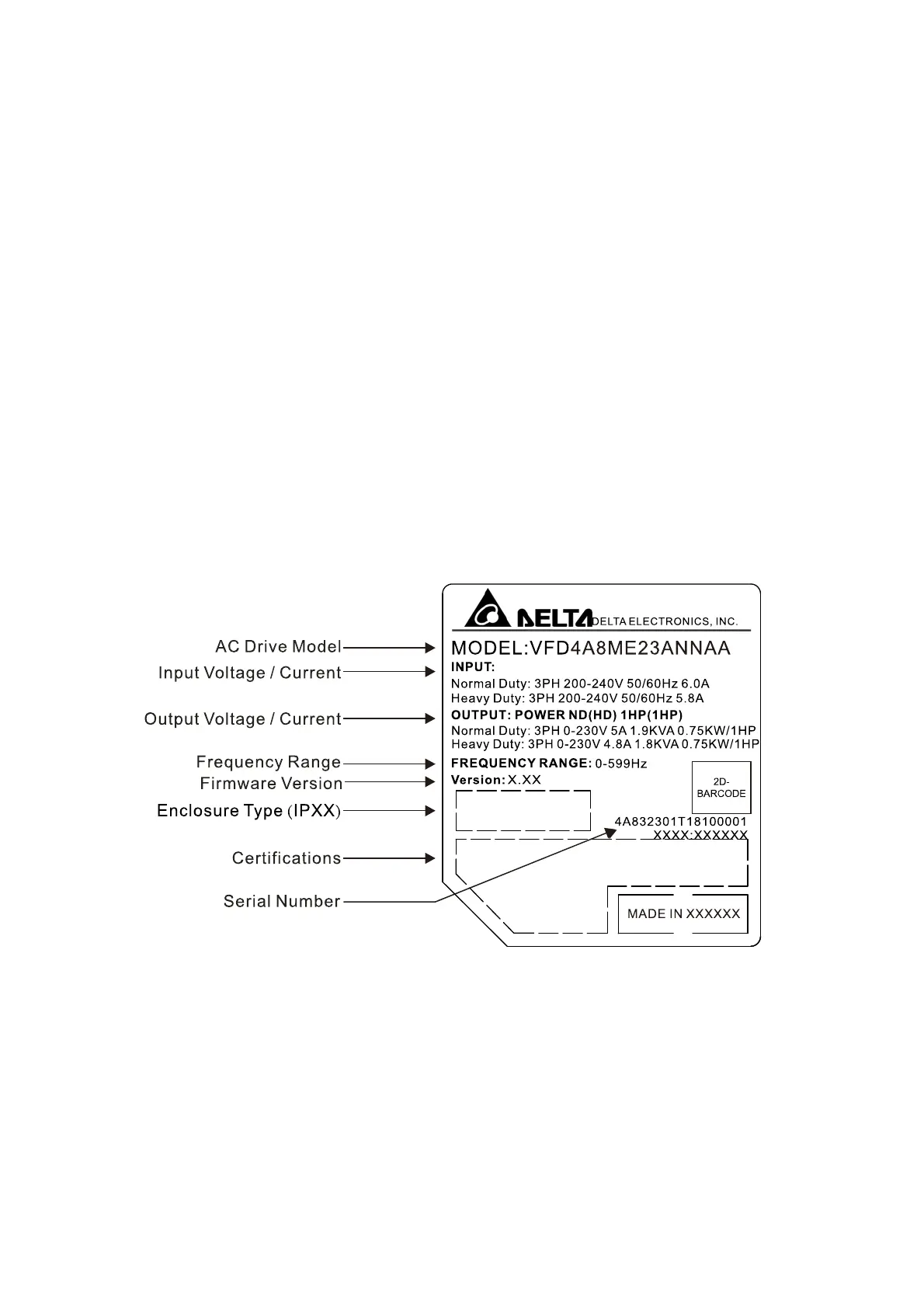 AC Drive Model
Input Voltage / Current
Output Voltage / Current
Frequency Range
Firmware Version
Enclosure Type (IPXX)
Certifications
Serial Number

DELTA DELTA ELECTRONICS, INC.

MODEL:VFD4A8ME23ANNAA

INPUT:
Normal Duty: 3PH 200-240V 50/60Hz 6.0A
Heavy Duty: 3PH 200-240V 50/60Hz 5.8A

OUTPUT: POWER ND(HD) 1HP(1HP)
Normal Duty: 3PH 0-230V 5A 1.9KVA 0.75KW/1HP
Heavy Duty: 3PH 0-230V 4.8A 1.8KVA 0.75KW/1HP

FREQUENCY RANGE: 0-599Hz
Version: X.XX

2D-BARCODE

4A832301T18100001
XXXX:XXXXXX

MADE IN XXXXXX